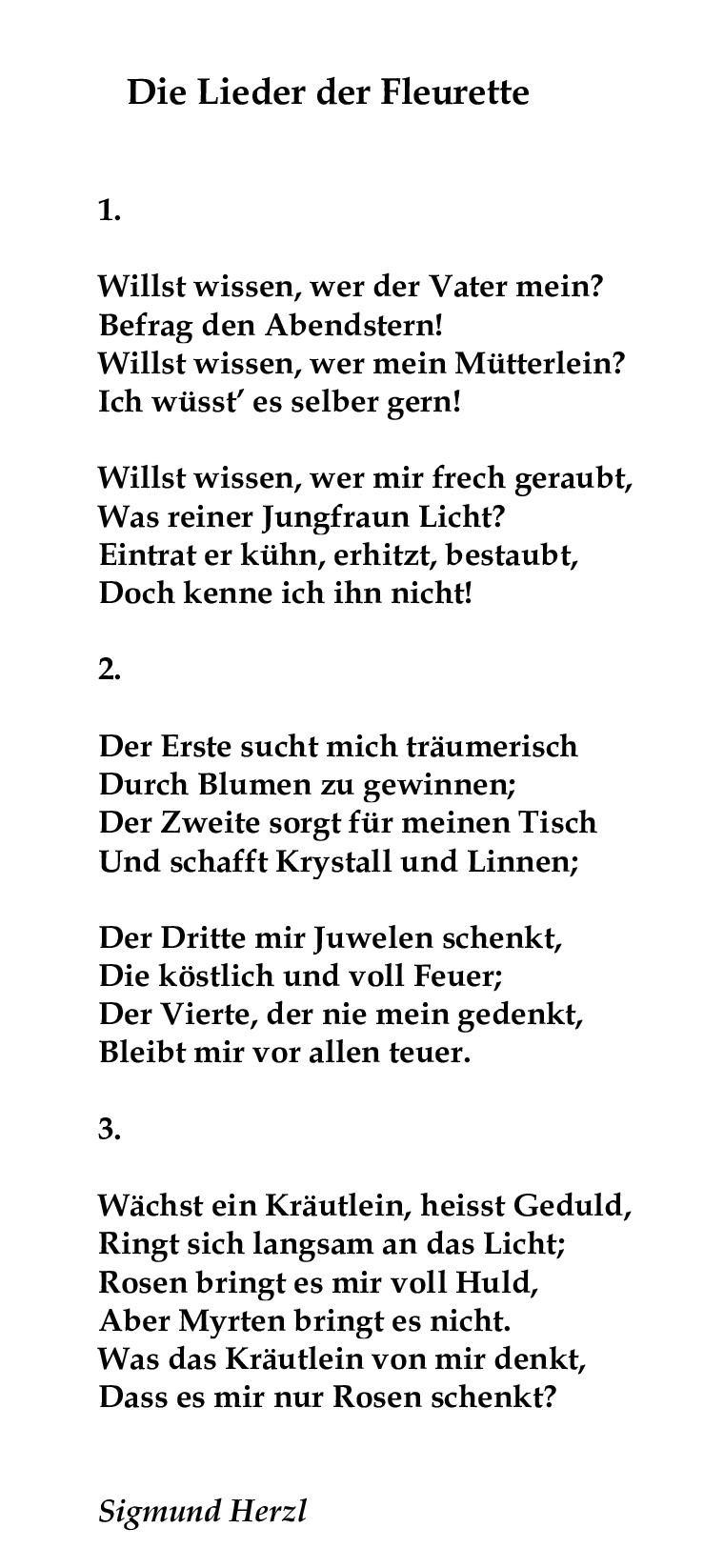 Die Lieder der Fleurette

1.

Willst wissen, wer der Vater mein?
Befrag den Abendstern!
Willst wissen, wer mein Mütterlein?
Ich wüsst' es selber gern!

Willst wissen, wer mir frech geraubt,
Was reiner Jungfraun Licht?
Eintrat er kühn, erhitzt, bestaubt,
Doch kenne ich ihn nicht!

2.

Der Erste sucht mich träumerisch
Durch Blumen zu gewinnen;
Der Zweite sorgt für meinen Tisch
Und schafft Krystall und Linnen;

Der Dritte mir Juwelen schenkt,
Die köstlich und voll Feuer;
Der Vierte, der nie mein gedenkt,
Bleibt mir vor allen teuer.

3.

Wächst ein Kräutlein, heisst Geduld,
Ringt sich langsam an das Licht;
Rosen bringt es mir voll Huld,
Aber Myrten bringt es nicht.
Was das Kräutlein von mir denkt,
Dass es mir nur Rosen schenkt?

Sigmund Herzl